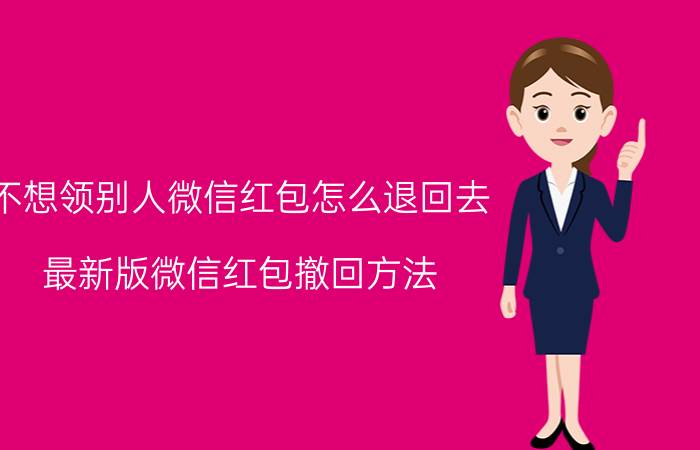 不想领别人微信红包怎么退回去

最新版微信红包撤回方法